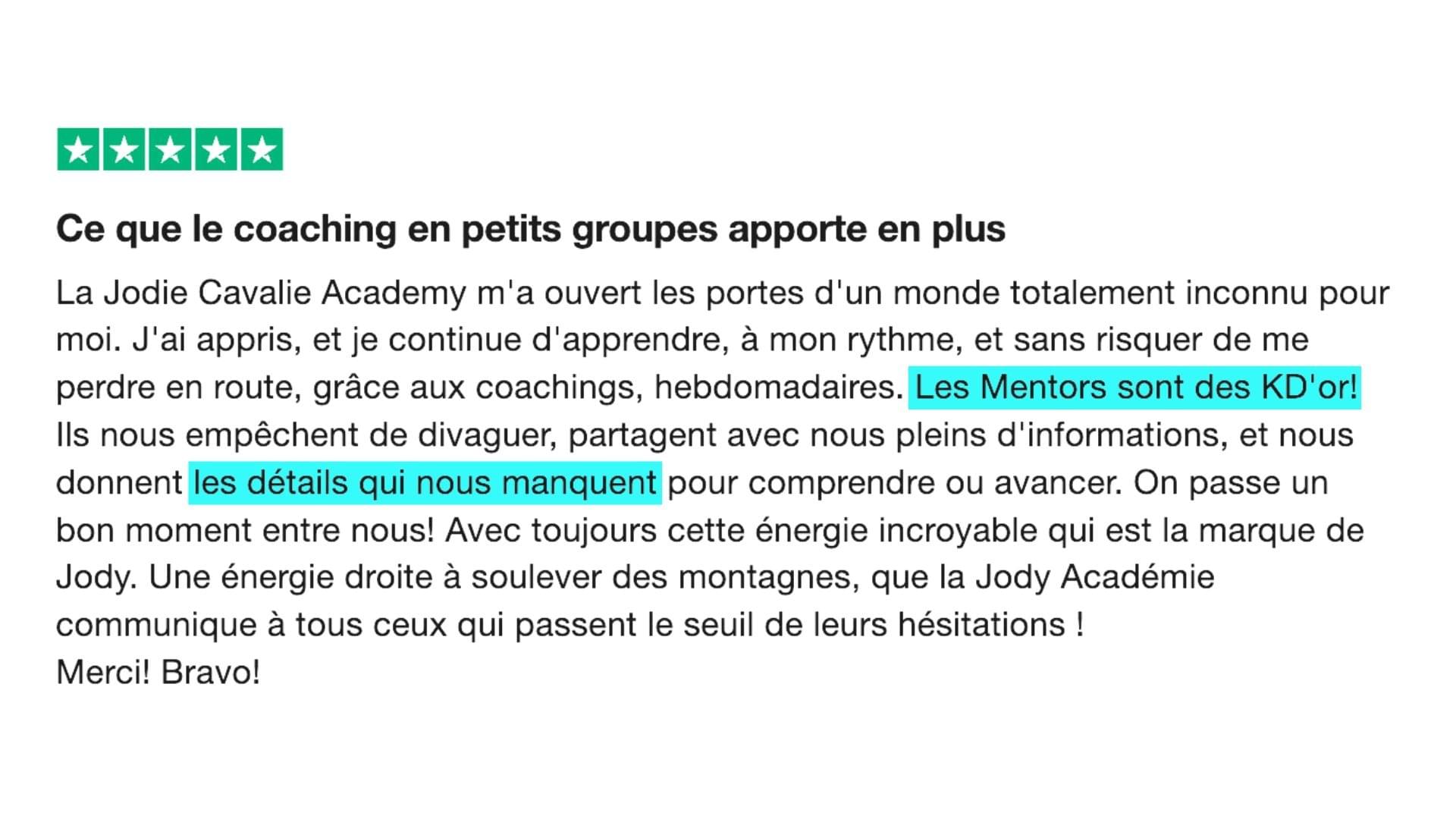 Ce que le coaching en petits groupes apporte en plus

La Jodie Cavalie Academy m'a ouvert les portes d'un monde totalement inconnu pour moi. J'ai appris, et je continue d'apprendre, à mon rythme, et sans risquer de me perdre en route, grâce aux coachings, hebdomadaires. Les Mentors sont des KD'or! Ils nous empêchent de divaguer, partagent avec nous pleins d'informations, et nous donnent les détails qui nous manquent pour comprendre ou avancer. On passe un bon moment entre nous! Avec toujours cette énergie incroyable qui est la marque de Jody. Une énergie droite à soulever des montagnes, que la Jody Académie communique à tous ceux qui passent le seuil de leurs hésitations !
Merci! Bravo!